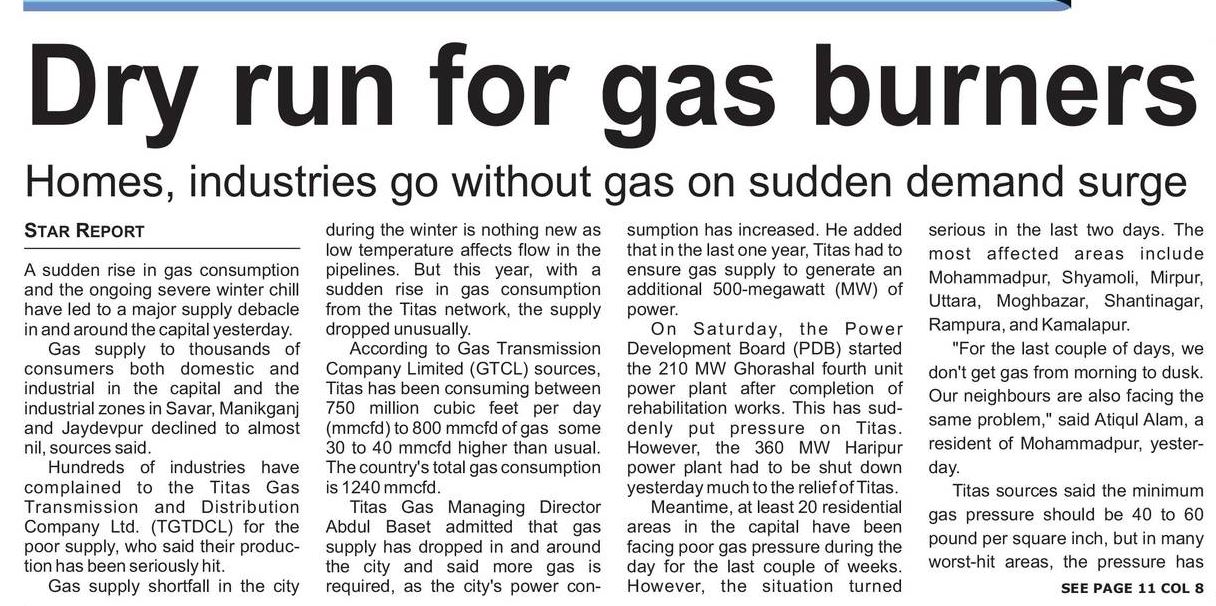 Dry run for gas burners

Homes, industries go without gas on sudden demand surge

STAR REPORT

A sudden rise in gas consumption and the ongoing severe winter chill have led to a major supply debacle in and around the capital yesterday.

Gas supply to thousands of consumers both domestic and industrial in the capital and the industrial zones in Savar, Manikganj and Jaydevpur declined to almost nil, sources said.

Hundreds of industries have complained to the Titas Gas Transmission and Distribution Company Ltd. (TGTDCL) for the poor supply, who said their production has been seriously hit.

Gas supply shortfall in the city during the winter is nothing new as low temperature affects flow in the pipelines. But this year, with a sudden rise in gas consumption from the Titas network, the supply dropped unusually.

According to Gas Transmission Company Limited (GTCL) sources, Titas has been consuming between 750 million cubic feet per day (mmcfd) to 800 mmcfd of gas some 30 to 40 mmcfd higher than usual. The country's total gas consumption is 1240 mmcfd.

Titas Gas Managing Director Abdul Baset admitted that gas supply has dropped in and around the city and said more gas is required, as the city's power consumption has increased. He added that in the last one year, Titas had to ensure gas supply to generate an additional 500-megawatt (MW) of power.

On Saturday, the Power Development Board (PDB) started the 210 MW Ghorashal fourth unit power plant after completion of rehabilitation works. This has suddenly put pressure on Titas. However, the 360 MW Haripur power plant had to be shut down yesterday much to the relief of Titas.

Meantime, at least 20 residential areas in the capital have been facing poor gas pressure during the day for the last couple of weeks. However, the situation turned serious in the last two days. The most affected areas include Mohammadpur, Shyamoli, Mirpur, Uttara, Moghbazar, Shantinagar, Rampura, and Kamalapur.

"For the last couple of days, we don't get gas from morning to dusk. Our neighbours are also facing the same problem," said Atiqul Alam, a resident of Mohammadpur, yesterday.

Titas sources said the minimum gas pressure should be 40 to 60 pound per square inch, but in many worst-hit areas, the pressure has

SEE PAGE 11 COL 8